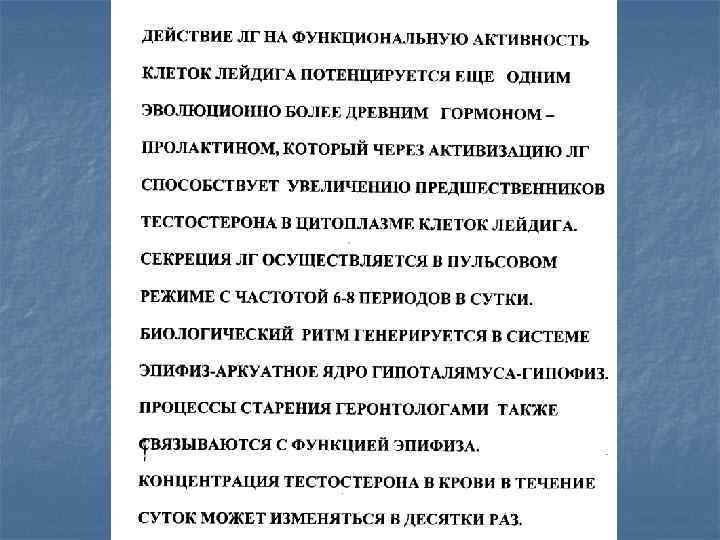 ДЕЙСТВИЕ ЛГ НА ФУНКЦИОНАЛЬНУЮ АКТИВНОСТЬ КЛЕТОК ЛЕЙДИГА ПОТЕНЦИРУЕТСЯ ЕЩЕ ОДНИМ ЭВОЛЮЦИОННО БОЛЕЕ ДРЕВНИМ ГОРМОНОМ – ПРОЛАКТИНОМ, КОТОРЫЙ ЧЕРЕЗ АКТИВИЗАЦИЮ ЛГ СПОСОБСТВУЕТ УВЕЛИЧЕНИЮ ПРЕДШЕСТВЕННИКОВ ТЕСТОСТЕРОНА В ЦИТОПЛАЗМЕ КЛЕТОК ЛЕЙДИГА.
СЕКРЕЦИЯ ЛГ ОСУЩЕСТВЛЯЕТСЯ В ПУЛЬСОВОМ РЕЖИМЕ С ЧАСТОТОЙ 6-8 ПЕРИОДОВ В СУТКИ.
БИОЛОГИЧЕСКИЙ РИТМ ГЕНЕРИРУЕТСЯ В СИСТЕМЕ ЭПИФИЗ-АРКУАТНОЕ ЯДРО ГИПОТАЛЯМУСА-ГИПОФИЗ.
ПРОЦЕССЫ СТАРЕНИЯ ГЕРОНТОЛОГАМИ ТАКЖЕ СВЯЗЫВАЮТСЯ С ФУНКЦИЕЙ ЭПИФИЗА.
КОНЦЕНТРАЦИЯ ТЕСТОСТЕРОНА В КРОВИ В ТЕЧЕНИЕ СУТОК МОЖЕТ ИЗМЕНЯТЬСЯ В ДЕСЯТКИ РАЗ.